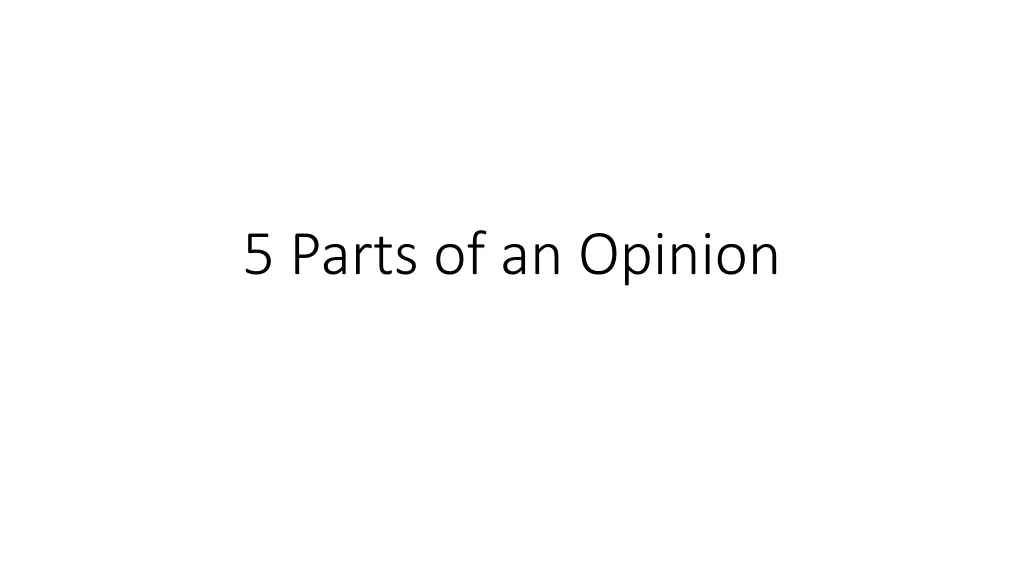 5 Parts of an Opinion